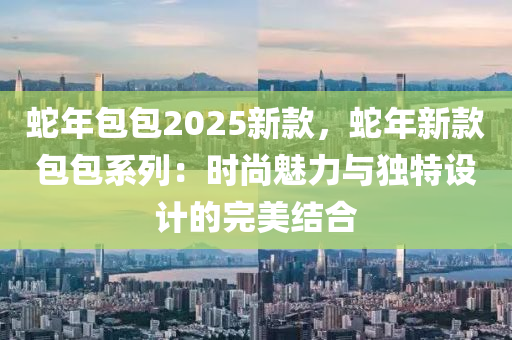 蛇年包包2025新款，蛇年新款包包系列：时尚魅力与独特设计的完美结合